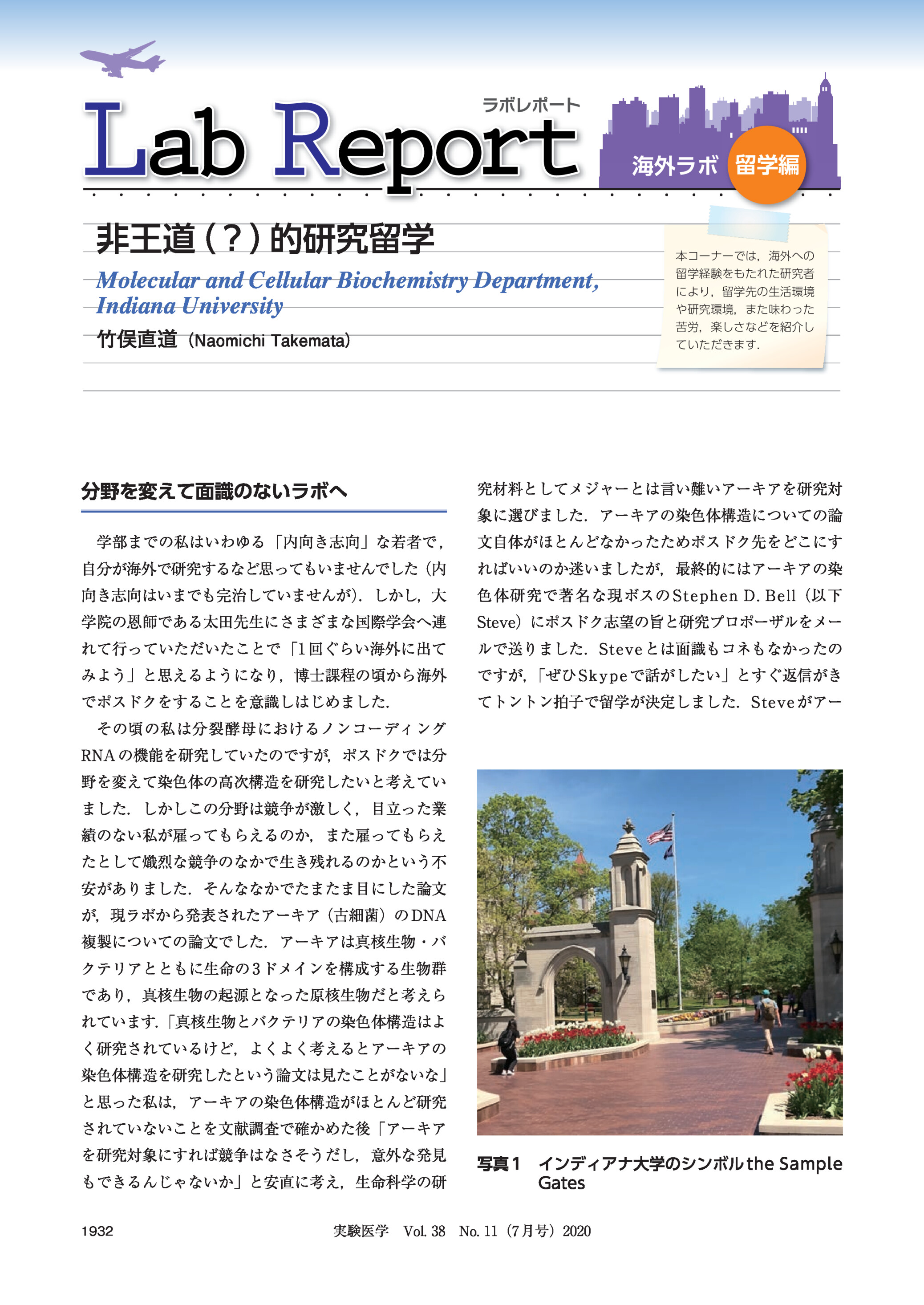 ラボレポート

Lab Report

海外ラボ 留学編

非王道（？）的研究留学

Molecular and Cellular Biochemistry Department, Indiana University

竹俣直道（Naomichi Takemata）

本コーナーでは，海外への留学経験をもたれた研究者により，留学先の生活環境や研究環境，また味わった苦労，楽しさなどを紹介していただきます．

分野を変えて面識のないラボへ

学部までの私はいわゆる「内向き志向」な若者で，自分が海外で研究するなど思ってもいませんでした（内向き志向はいまでも完治していませんが）．しかし，大学院の恩師である太田先生にさまざまな国際学会へ連れて行っていただいたことで「1回ぐらい海外に出てみよう」と思えるようになり，博士課程の頃から海外でポスドクをすることを意識しはじめました．

その頃の私は分裂酵母におけるノンコーディングRNAの機能を研究していたのですが，ポスドクでは分野を変えて染色体の高次構造を研究したいと考えていました．しかしこの分野は競争が激しく，目立った業績のない私が雇ってもらえるのか，また雇ってもらえたとして熾烈な競争のなかで生き残れるのかという不安がありました．そんななかでたまたま目にした論文が，現ラボから発表されたアーキア（古細菌）のDNA複製についての論文でした．アーキアは真核生物・バクテリアとともに生命の3ドメインを構成する生物群であり，真核生物の起源となった原核生物だと考えられています．「真核生物とバクテリアの染色体構造はよく研究されているけど，よくよく考えるとアーキアの染色体構造を研究したという論文は見たことがないな」と思った私は，アーキアの染色体構造がほとんど研究されていないことを文献調査で確かめた後「アーキアを研究対象にすれば競争はなさそうだし，意外な発見もできるんじゃないか」と安直に考え，生命科学の研究材料としてメジャーとは言い難いアーキアを研究対象に選びました．アーキアの染色体構造についての論文自体がほとんどなかったためポスドク先をどこにすればいいのか迷いましたが，最終的にはアーキアの染色体研究で著名な現ボスのStephen D. Bell（以下Steve）にポスドク志望の旨と研究プロポーザルをメールで送りました．Steveとは面識もコネもなかったのですが，「ぜひSkypeで話がしたい」とすぐ返信がきてトントン拍子で留学が決定しました．Steveがアー

写真1　インディアナ大学のシンボルthe Sample Gates

1932　実験医学　Vol. 38　No. 11（7月号）2020